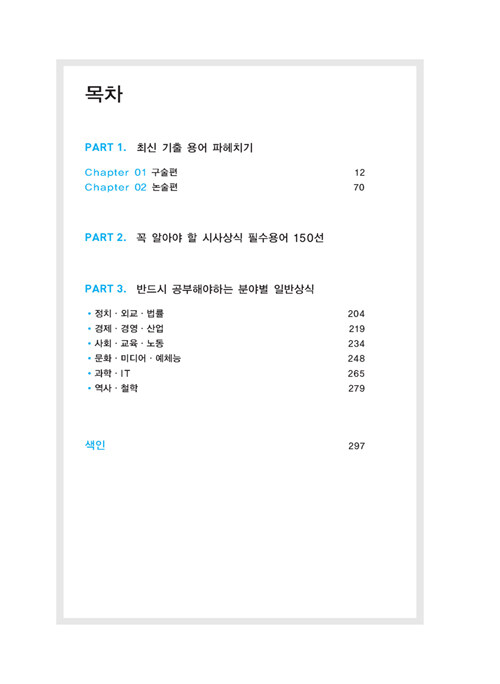 목차

PART 1. 최신 기출 용어 파헤치기

Chapter 01 구술편 12
Chapter 02 논술편 70

PART 2. 꼭 알아야 할 시사상식 필수용어 150선

PART 3. 반드시 공부해야하는 분야별 일반상식

• 정치 · 외교 · 법률 204
• 경제 · 경영 · 산업 219
• 사회 · 교육 · 노동 234
• 문화 · 미디어 · 예체능 248
• 과학 · IT 265
• 역사 · 철학 279

색인 297